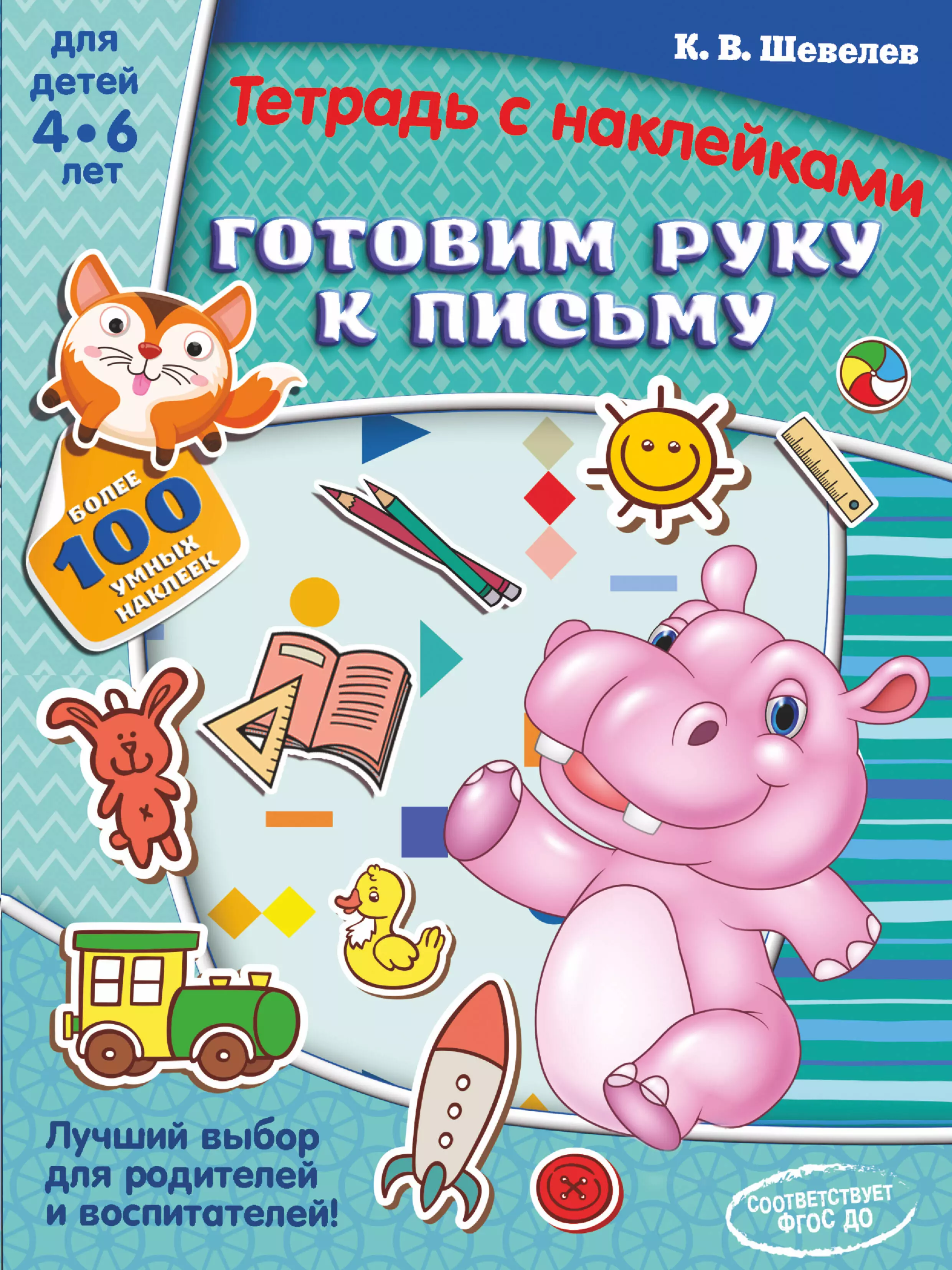 для детей 4•6 лет

К. В. Шевелев

Тетрадь с наклейками

ГОТОВИМ РУКУ К ПИСЬМУ

БОЛЕЕ 100 УМНЫХ НАКЛЕЕК

Лучший выбор для родителей и воспитателей!

СООТВЕТСТВУЕТ ФГОС ДО